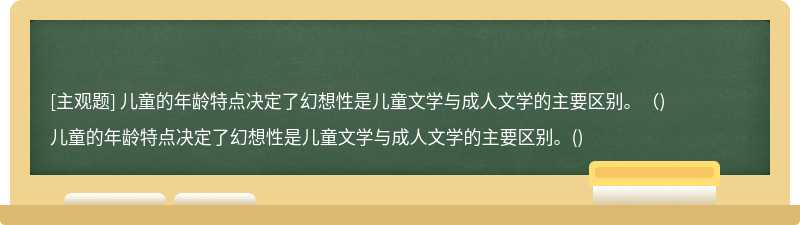 [主观题] 儿童的年龄特点决定了幻想性是儿童文学与成人文学的主要区别。（)

儿童的年龄特点决定了幻想性是儿童文学与成人文学的主要区别。()